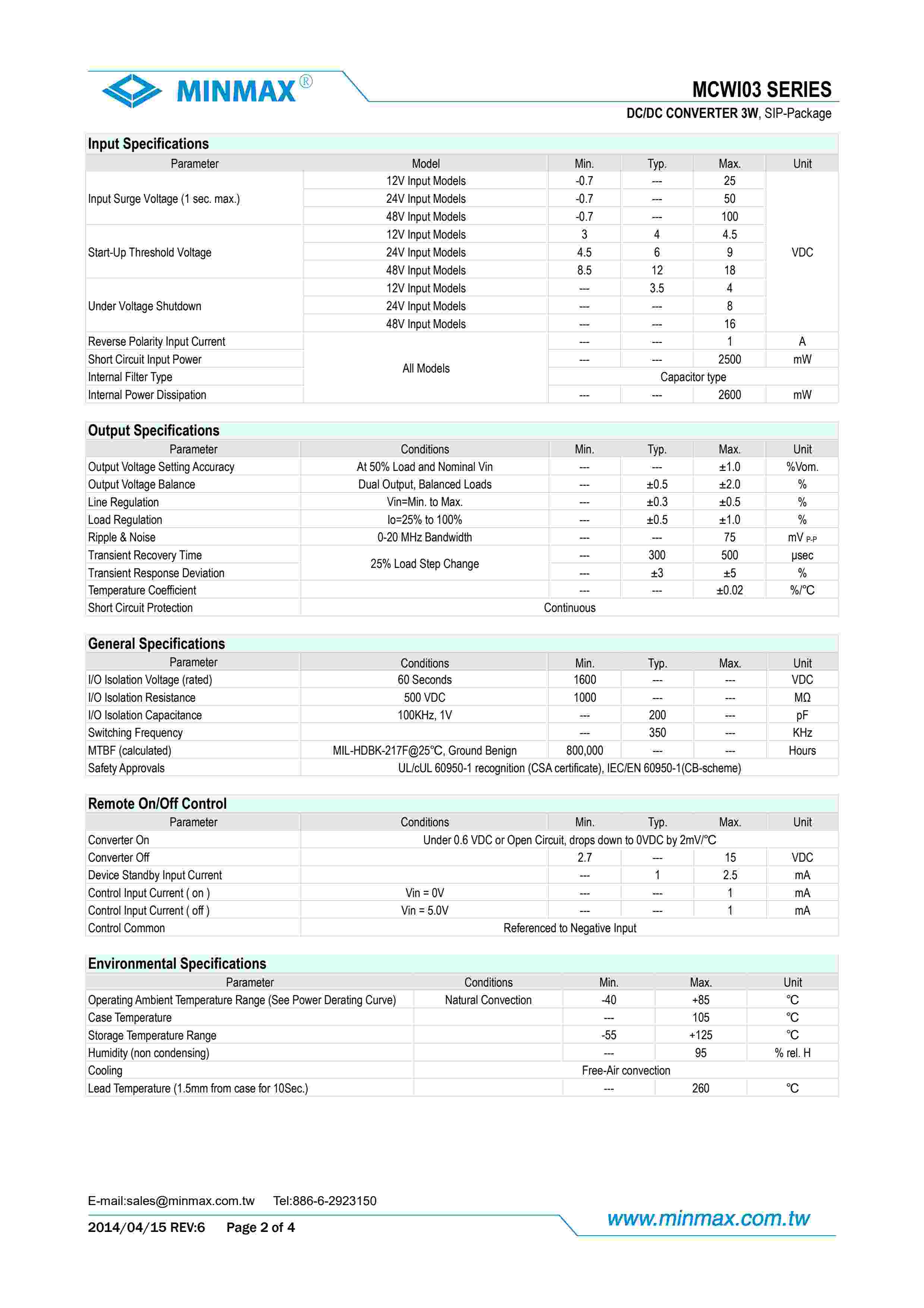 MINMAX®

MCWI03 SERIES

DC/DC CONVERTER 3W, SIP-Package

Input Specifications

| Parameter | Model | Min. | Typ. | Max. | Unit |
|---|---|---|---|---|---|
| Input Surge Voltage (1 sec. max.) | 12V Input Models | -0.7 | --- | 25 | VDC |
| | 24V Input Models | -0.7 | --- | 50 | |
| | 48V Input Models | -0.7 | --- | 100 | |
| Start-Up Threshold Voltage | 12V Input Models | 3 | 4 | 4.5 | |
| | 24V Input Models | 4.5 | 6 | 9 | |
| | 48V Input Models | 8.5 | 12 | 18 | |
| Under Voltage Shutdown | 12V Input Models | --- | 3.5 | 4 | |
| | 24V Input Models | --- | --- | 8 | |
| | 48V Input Models | --- | --- | 16 | |
| Reverse Polarity Input Current | All Models | --- | --- | 1 | A |
| Short Circuit Input Power | | --- | --- | 2500 | mW |
| Internal Filter Type | | Capacitor type | | | |
| Internal Power Dissipation | | --- | --- | 2600 | mW |

Output Specifications

| Parameter | Conditions | Min. | Typ. | Max. | Unit |
|---|---|---|---|---|---|
| Output Voltage Setting Accuracy | At 50% Load and Nominal Vin | --- | --- | ±1.0 | %Vom. |
| Output Voltage Balance | Dual Output, Balanced Loads | --- | ±0.5 | ±2.0 | % |
| Line Regulation | Vin=Min. to Max. | --- | ±0.3 | ±0.5 | % |
| Load Regulation | Io=25% to 100% | --- | ±0.5 | ±1.0 | % |
| Ripple & Noise | 0-20 MHz Bandwidth | --- | --- | 75 | mV P-P |
| Transient Recovery Time | 25% Load Step Change | --- | 300 | 500 | μsec |
| Transient Response Deviation | | --- | ±3 | ±5 | % |
| Temperature Coefficient | | --- | --- | ±0.02 | %/°C |
| Short Circuit Protection | Continuous | | | | |

General Specifications

| Parameter | Conditions | Min. | Typ. | Max. | Unit |
|---|---|---|---|---|---|
| I/O Isolation Voltage (rated) | 60 Seconds | 1600 | --- | --- | VDC |
| I/O Isolation Resistance | 500 VDC | 1000 | --- | --- | MΩ |
| I/O Isolation Capacitance | 100KHz, 1V | --- | 200 | --- | pF |
| Switching Frequency | | --- | 350 | --- | KHz |
| MTBF (calculated) | MIL-HDBK-217F@25°C, Ground Benign | 800,000 | --- | --- | Hours |
| Safety Approvals | UL/cUL 60950-1 recognition (CSA certificate), IEC/EN 60950-1(CB-scheme) | | | | |

Remote On/Off Control

| Parameter | Conditions | Min. | Typ. | Max. | Unit |
|---|---|---|---|---|---|
| Converter On | Under 0.6 VDC or Open Circuit, drops down to 0VDC by 2mV/°C | | | | |
| Converter Off | | 2.7 | --- | 15 | VDC |
| Device Standby Input Current | | --- | 1 | 2.5 | mA |
| Control Input Current ( on ) | Vin = 0V | --- | --- | 1 | mA |
| Control Input Current ( off ) | Vin = 5.0V | --- | --- | 1 | mA |
| Control Common | Referenced to Negative Input | | | | |

Environmental Specifications

| Parameter | Conditions | Min. | Max. | Unit |
|---|---|---|---|---|
| Operating Ambient Temperature Range (See Power Derating Curve) | Natural Convection | -40 | +85 | °C |
| Case Temperature | | --- | 105 | °C |
| Storage Temperature Range | | -55 | +125 | °C |
| Humidity (non condensing) | | --- | 95 | % rel. H |
| Cooling | Free-Air convection | | | |
| Lead Temperature (1.5mm from case for 10Sec.) | | --- | 260 | °C |

E-mail:sales@minmax.com.tw Tel:886-6-2923150

2014/04/15 REV:6 Page 2 of 4

www.minmax.com.tw